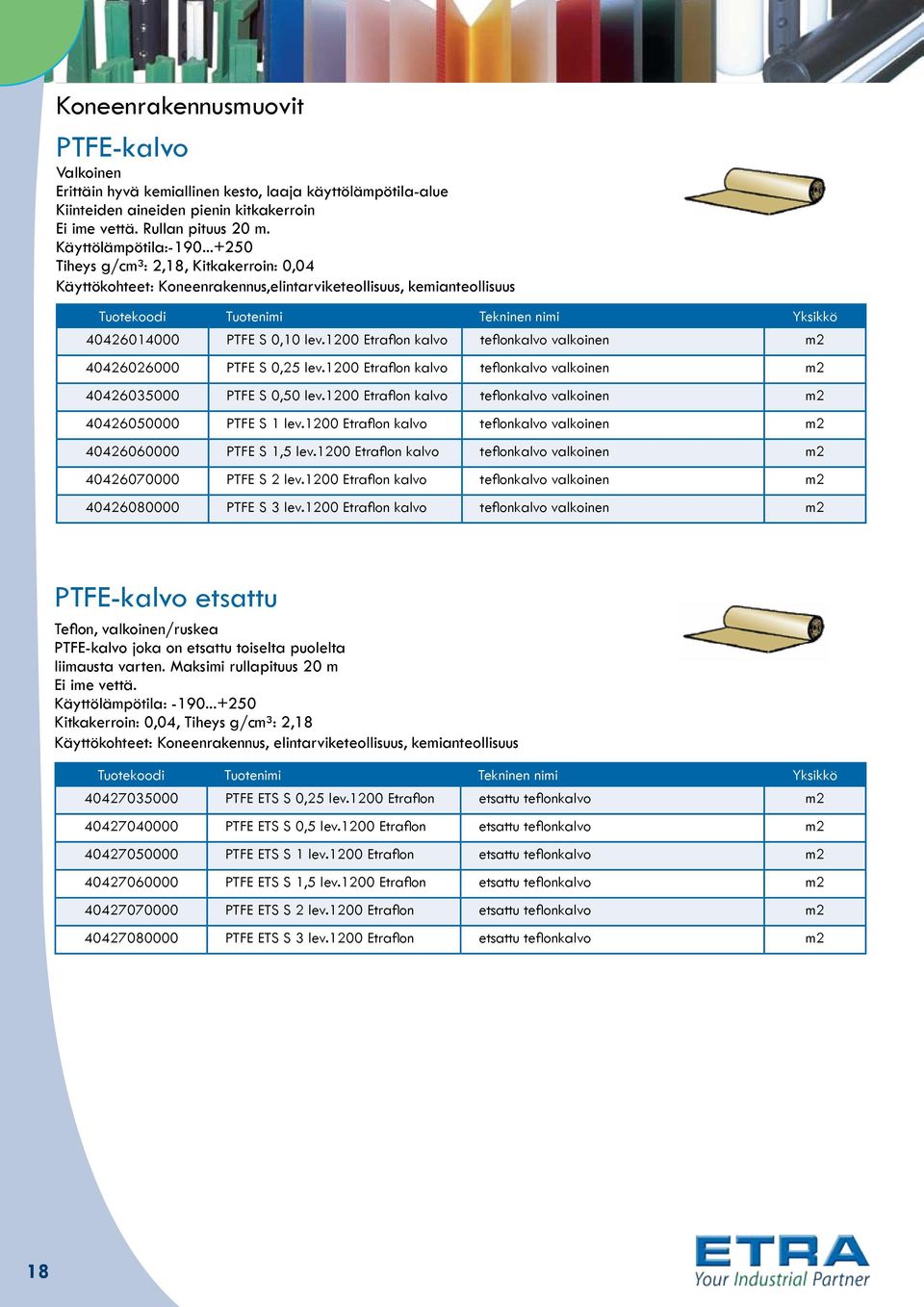 Koneenrakennusmuovit

PTFE-kalvo

Valkoinen
Erittäin hyvä kemiallinen kesto, laaja käyttölämpötila-alue
Kiinteiden aineiden pienin kitkakerroin
Ei ime vettä. Rullan pituus 20 m.
Käyttölämpötila:-190...+250
Tiheys g/cm³: 2,18, Kitkakerroin: 0,04
Käyttökohteet: Koneenrakennus,elintarviketeollisuus, kemianteollisuus

| Tuotekoodi | Tuotenimi | Tekninen nimi | Yksikkö |
|---|---|---|---|
| 40426014000 | PTFE S 0,10 lev.1200 Etraflon kalvo | teflonkalvo valkoinen | m2 |
| 40426026000 | PTFE S 0,25 lev.1200 Etraflon kalvo | teflonkalvo valkoinen | m2 |
| 40426035000 | PTFE S 0,50 lev.1200 Etraflon kalvo | teflonkalvo valkoinen | m2 |
| 40426050000 | PTFE S 1 lev.1200 Etraflon kalvo | teflonkalvo valkoinen | m2 |
| 40426060000 | PTFE S 1,5 lev.1200 Etraflon kalvo | teflonkalvo valkoinen | m2 |
| 40426070000 | PTFE S 2 lev.1200 Etraflon kalvo | teflonkalvo valkoinen | m2 |
| 40426080000 | PTFE S 3 lev.1200 Etraflon kalvo | teflonkalvo valkoinen | m2 |

PTFE-kalvo etsattu

Teflon, valkoinen/ruskea
PTFE-kalvo joka on etsattu toiselta puolelta liimausta varten. Maksimi rullapituus 20 m
Ei ime vettä.
Käyttölämpötila: -190...+250
Kitkakerroin: 0,04, Tiheys g/cm³: 2,18
Käyttökohteet: Koneenrakennus, elintarviketeollisuus, kemianteollisuus

| Tuotekoodi | Tuotenimi | Tekninen nimi | Yksikkö |
|---|---|---|---|
| 40427035000 | PTFE ETS S 0,25 lev.1200 Etraflon | etsattu teflonkalvo | m2 |
| 40427040000 | PTFE ETS S 0,5 lev.1200 Etraflon | etsattu teflonkalvo | m2 |
| 40427050000 | PTFE ETS S 1 lev.1200 Etraflon | etsattu teflonkalvo | m2 |
| 40427060000 | PTFE ETS S 1,5 lev.1200 Etraflon | etsattu teflonkalvo | m2 |
| 40427070000 | PTFE ETS S 2 lev.1200 Etraflon | etsattu teflonkalvo | m2 |
| 40427080000 | PTFE ETS S 3 lev.1200 Etraflon | etsattu teflonkalvo | m2 |

18

ETRA
Your Industrial Partner